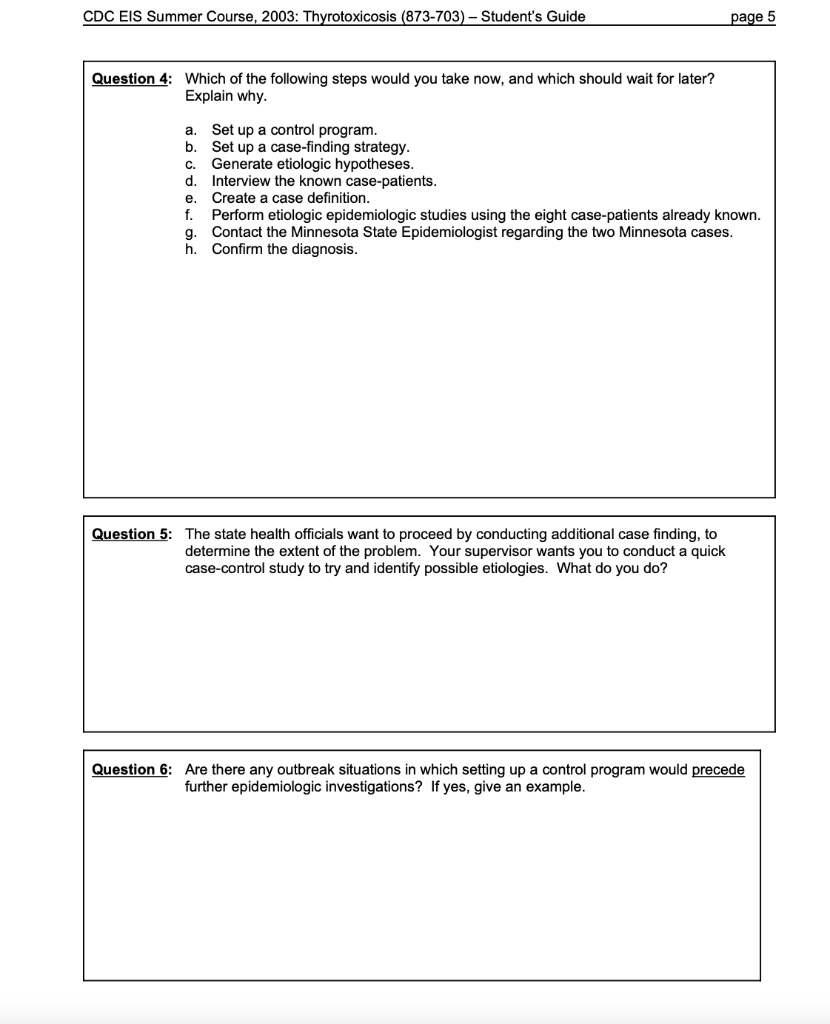 CDC EIS Summer Course, 2003: Thyrotoxicosis (873-703) – Student's Guide page 5

Question 4: Which of the following steps would you take now, and which should wait for later? Explain why.

a. Set up a control program.
b. Set up a case-finding strategy.
c. Generate etiologic hypotheses.
d. Interview the known case-patients.
e. Create a case definition.
f. Perform etiologic epidemiologic studies using the eight case-patients already known.
g. Contact the Minnesota State Epidemiologist regarding the two Minnesota cases.
h. Confirm the diagnosis.

Question 5: The state health officials want to proceed by conducting additional case finding, to determine the extent of the problem. Your supervisor wants you to conduct a quick case-control study to try and identify possible etiologies. What do you do?

Question 6: Are there any outbreak situations in which setting up a control program would precede further epidemiologic investigations? If yes, give an example.